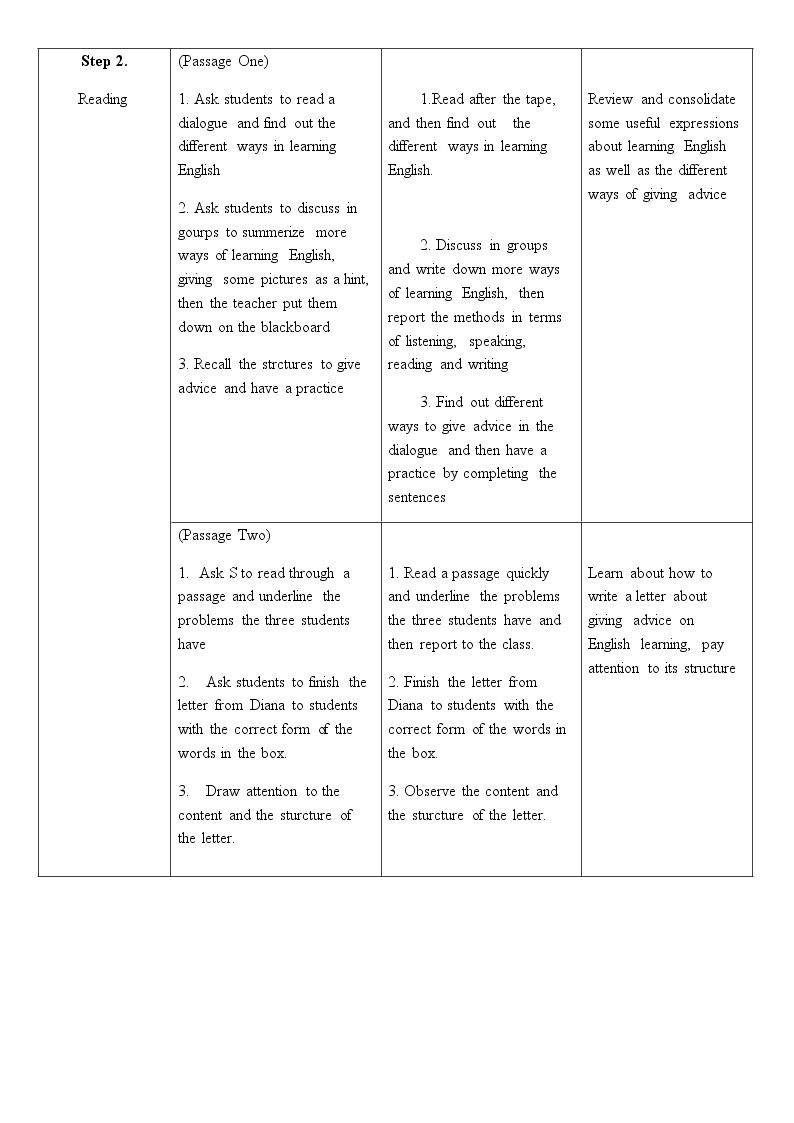 | Step 2. Reading | (Passage One) 1. Ask students to read a dialogue and find out the different ways in learning English 2. Ask students to discuss in gourps to summerize more ways of learning English, giving some pictures as a hint, then the teacher put them down on the blackboard 3. Recall the strctures to give advice and have a practice | 1.Read after the tape, and then find out the different ways in learning English. 2. Discuss in groups and write down more ways of learning English, then report the methods in terms of listening, speaking, reading and writing 3. Find out different ways to give advice in the dialogue and then have a practice by completing the sentences | Review and consolidate some useful expressions about learning English as well as the different ways of giving advice |
|---|---|---|---|
| | (Passage Two) 1. Ask S to read through a passage and underline the problems the three students have 2. Ask students to finish the letter from Diana to students with the correct form of the words in the box. 3. Draw attention to the content and the sturcture of the letter. | 1. Read a passage quickly and underline the problems the three students have and then report to the class. 2. Finish the letter from Diana to students with the correct form of the words in the box. 3. Observe the content and the sturcture of the letter. | Learn about how to write a letter about giving advice on English learning, pay attention to its structure |